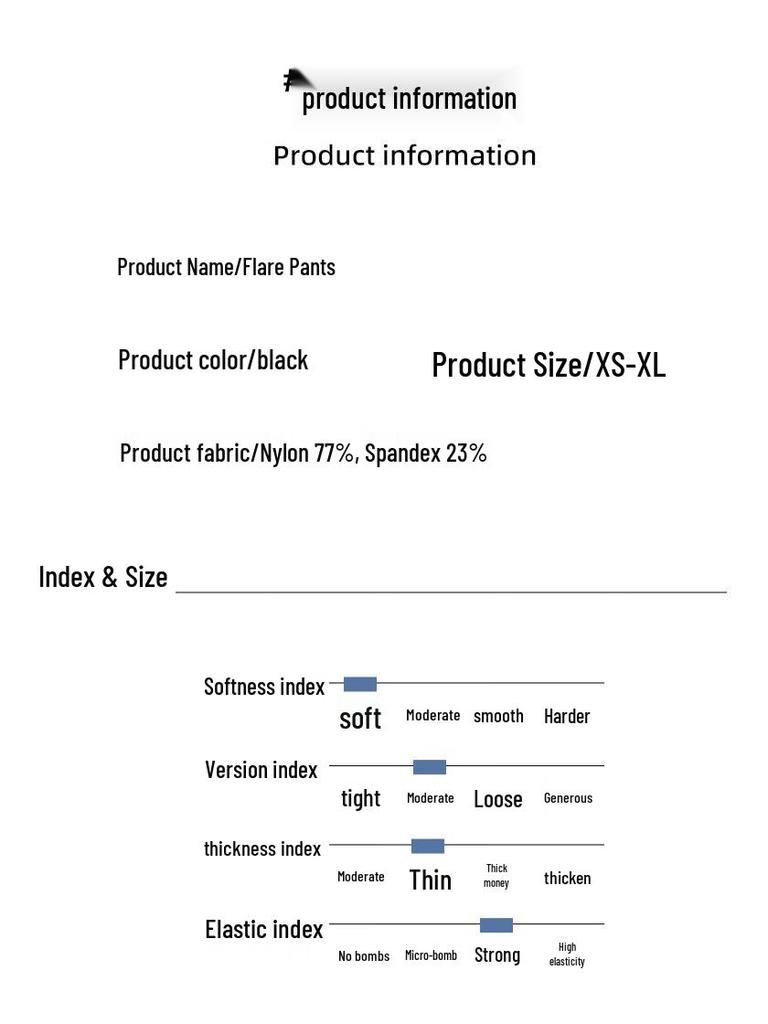 product information

Product information

Product Name/Flare Pants

Product color/black

Product Size/XS-XL

Product fabric/Nylon 77%, Spandex 23%

Index & Size

Softness index
soft Moderate smooth Harder

Version index
tight Moderate Loose Generous

thickness index
Moderate Thin Thick money thicken

Elastic index
No bombs Micro-bomb Strong High elasticity